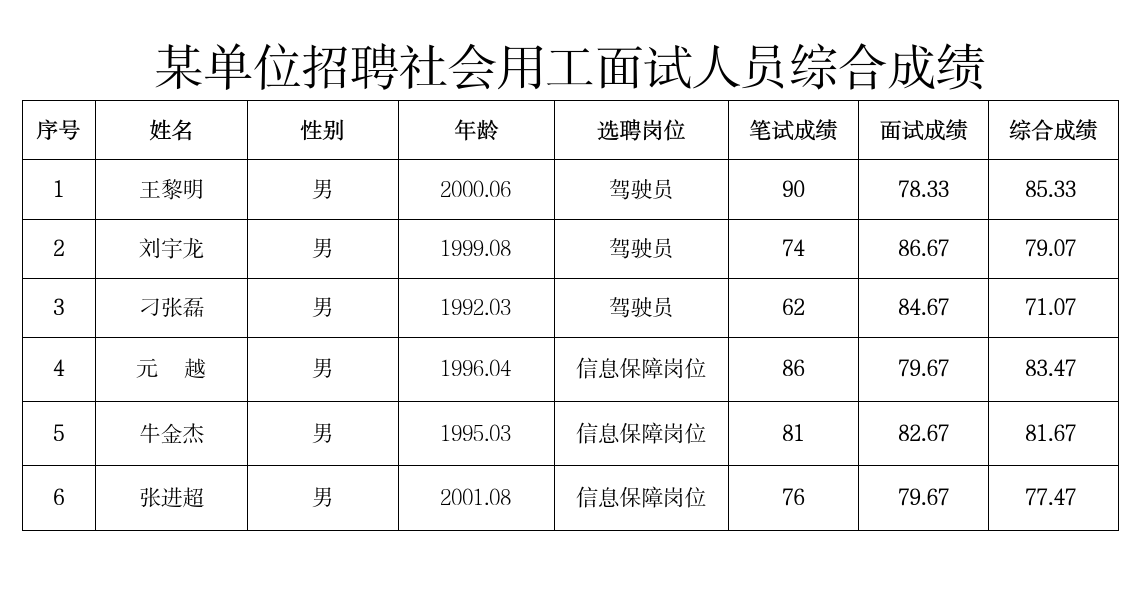 某单位招聘社会用工面试人员综合成绩

| 序号 | 姓名 | 性别 | 年龄 | 选聘岗位 | 笔试成绩 | 面试成绩 | 综合成绩 |
|---|---|---|---|---|---|---|---|
| 1 | 王黎明 | 男 | 2000.06 | 驾驶员 | 90 | 78.33 | 85.33 |
| 2 | 刘宇龙 | 男 | 1999.08 | 驾驶员 | 74 | 86.67 | 79.07 |
| 3 | 刁张磊 | 男 | 1992.03 | 驾驶员 | 62 | 84.67 | 71.07 |
| 4 | 元 越 | 男 | 1996.04 | 信息保障岗位 | 86 | 79.67 | 83.47 |
| 5 | 牛金杰 | 男 | 1995.03 | 信息保障岗位 | 81 | 82.67 | 81.67 |
| 6 | 张进超 | 男 | 2001.08 | 信息保障岗位 | 76 | 79.67 | 77.47 |